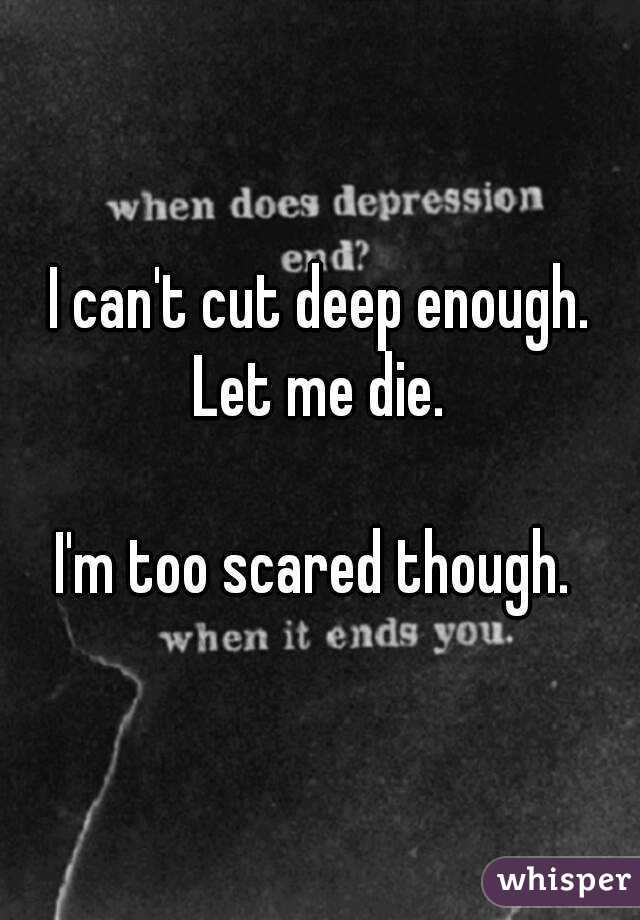 when does depression end?

I can't cut deep enough. Let me die.

I'm too scared though.

when it ends you.

whisper